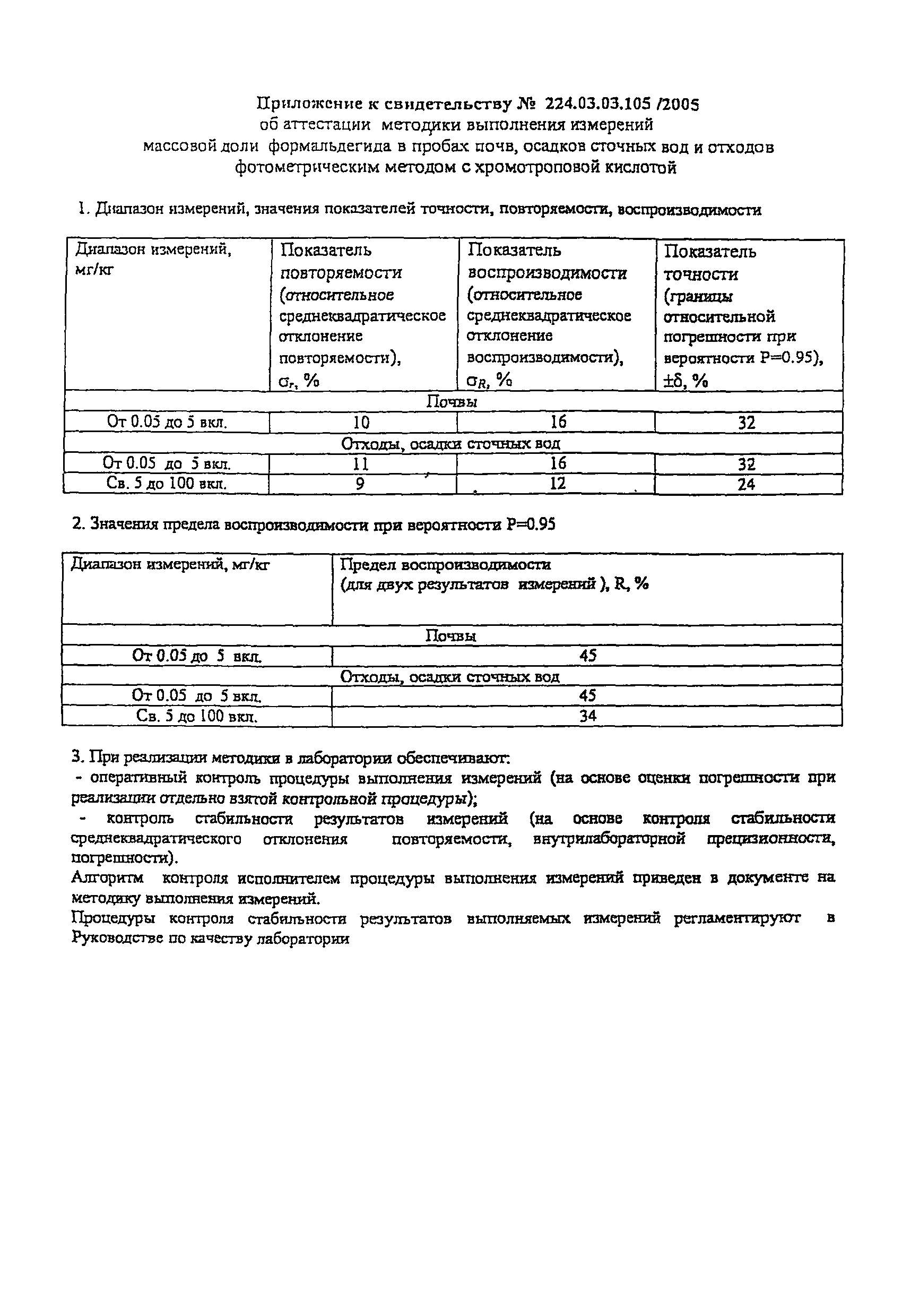 Приложение к свидетельству № 224.03.03.105 /2005
об аттестации методики выполнения измерений
массовой доли формальдегида в пробах почв, осадков сточных вод и отходов
фотометрическим методом с хромотроповой кислотой

1. Диапазон измерений, значения показателей точности, повторяемости, воспроизводимости

| Диапазон измерений, мг/кг | Показатель повторяемости (относительное среднеквадратическое отклонение повторяемости), $\sigma_r$, % | Показатель воспроизводимости (относительное среднеквадратическое отклонение воспроизводимости), $\sigma_R$, % | Показатель точности (границы относительной погрешности при вероятности P=0.95), $\pm\delta$, % |
|---|---|---|---|
| Почвы | | | |
| От 0.05 до 5 вкл. | 10 | 16 | 32 |
| Отходы, осадки сточных вод | | | |
| От 0.05 до 5 вкл. | 11 | 16 | 32 |
| Св. 5 до 100 вкл. | 9 | 12 | 24 |

2. Значения предела воспроизводимости при вероятности P=0.95

| Диапазон измерений, мг/кг | Предел воспроизводимости (для двух результатов измерений ), R, % |
|---|---|
| Почвы | |
| От 0.05 до 5 вкл. | 45 |
| Отходы, осадки сточных вод | |
| От 0.05 до 5 вкл. | 45 |
| Св. 5 до 100 вкл. | 34 |

3. При реализации методики в лаборатории обеспечивают:
- оперативный контроль процедуры выполнения измерений (на основе оценки погрешности при реализации отдельно взятой контрольной процедуры);
- контроль стабильности результатов измерений (на основе контроля стабильности среднеквадратического отклонения повторяемости, внутрилабораторной прецизионности, погрешности).
Алгоритм контроля исполнителем процедуры выполнения измерений приведен в документе на методику выполнения измерений.
Процедуры контроля стабильности результатов выполняемых измерений регламентируют в Руководстве по качеству лаборатории